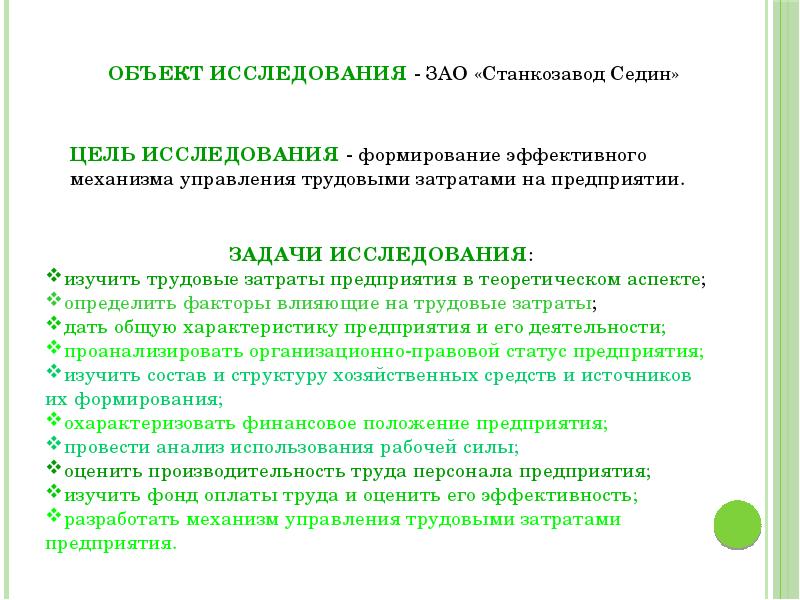 ОБЪЕКТ ИССЛЕДОВАНИЯ - ЗАО «Станкозавод Седин»

ЦЕЛЬ ИССЛЕДОВАНИЯ - формирование эффективного механизма управления трудовыми затратами на предприятии.

ЗАДАЧИ ИССЛЕДОВАНИЯ:
❖изучить трудовые затраты предприятия в теоретическом аспекте;
❖определить факторы влияющие на трудовые затраты;
❖дать общую характеристику предприятия и его деятельности;
❖проанализировать организационно-правовой статус предприятия;
❖изучить состав и структуру хозяйственных средств и источников их формирования;
❖охарактеризовать финансовое положение предприятия;
❖провести анализ использования рабочей силы;
❖оценить производительность труда персонала предприятия;
❖изучить фонд оплаты труда и оценить его эффективность;
❖разработать механизм управления трудовыми затратами предприятия.